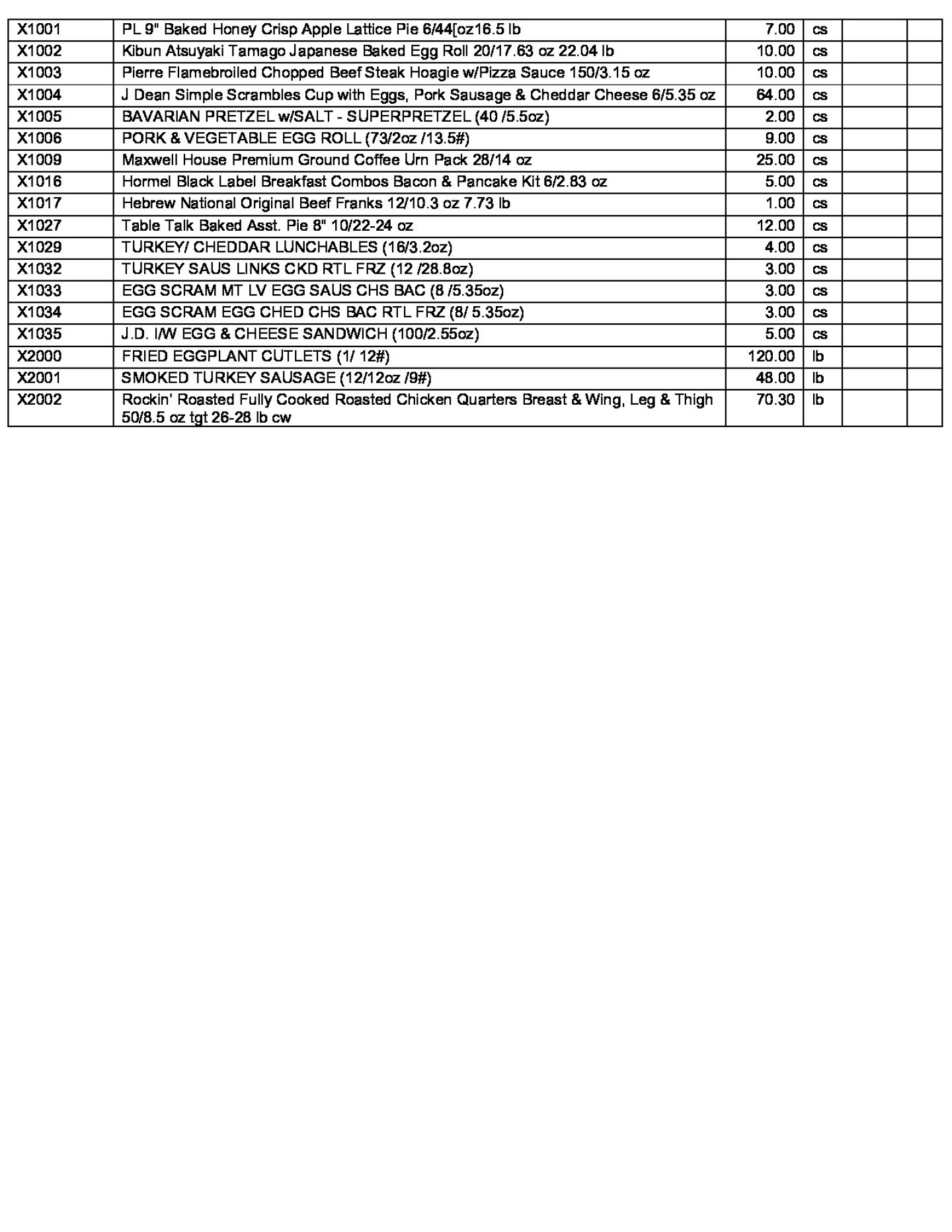 | | | | | | |
|---|---|---|---|---|---|
| X1001 | PL 9" Baked Honey Crisp Apple Lattice Pie 6/44[oz16.5 lb | 7.00 | cs | | |
| X1002 | Kibun Atsuyaki Tamago Japanese Baked Egg Roll 20/17.63 oz 22.04 lb | 10.00 | cs | | |
| X1003 | Pierre Flamebroiled Chopped Beef Steak Hoagie w/Pizza Sauce 150/3.15 oz | 10.00 | cs | | |
| X1004 | J Dean Simple Scrambles Cup with Eggs, Pork Sausage & Cheddar Cheese 6/5.35 oz | 64.00 | cs | | |
| X1005 | BAVARIAN PRETZEL w/SALT - SUPERPRETZEL (40 /5.5oz) | 2.00 | cs | | |
| X1006 | PORK & VEGETABLE EGG ROLL (73/2oz /13.5#) | 9.00 | cs | | |
| X1009 | Maxwell House Premium Ground Coffee Urn Pack 28/14 oz | 25.00 | cs | | |
| X1016 | Hormel Black Label Breakfast Combos Bacon & Pancake Kit 6/2.83 oz | 5.00 | cs | | |
| X1017 | Hebrew National Original Beef Franks 12/10.3 oz 7.73 lb | 1.00 | cs | | |
| X1027 | Table Talk Baked Asst. Pie 8" 10/22-24 oz | 12.00 | cs | | |
| X1029 | TURKEY/ CHEDDAR LUNCHABLES (16/3.2oz) | 4.00 | cs | | |
| X1032 | TURKEY SAUS LINKS CKD RTL FRZ (12 /28.8oz) | 3.00 | cs | | |
| X1033 | EGG SCRAM MT LV EGG SAUS CHS BAC (8 /5.35oz) | 3.00 | cs | | |
| X1034 | EGG SCRAM EGG CHED CHS BAC RTL FRZ (8/ 5.35oz) | 3.00 | cs | | |
| X1035 | J.D. I/W EGG & CHEESE SANDWICH (100/2.55oz) | 5.00 | cs | | |
| X2000 | FRIED EGGPLANT CUTLETS (1/ 12#) | 120.00 | lb | | |
| X2001 | SMOKED TURKEY SAUSAGE (12/12oz /9#) | 48.00 | lb | | |
| X2002 | Rockin' Roasted Fully Cooked Roasted Chicken Quarters Breast & Wing, Leg & Thigh 50/8.5 oz tgt 26-28 lb cw | 70.30 | lb | | |